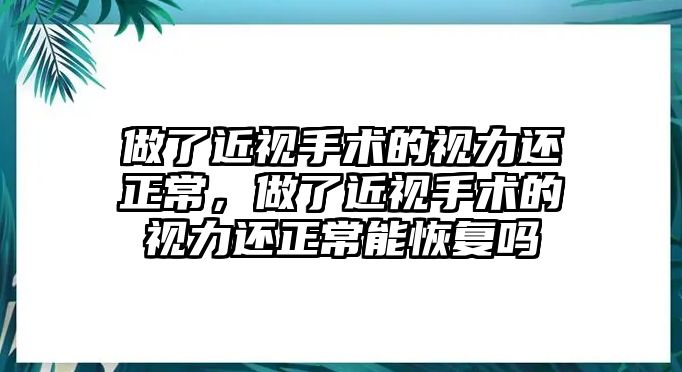 做了近视手术的视力还正常，做了近视手术的视力还正常能恢复吗